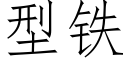 型铁